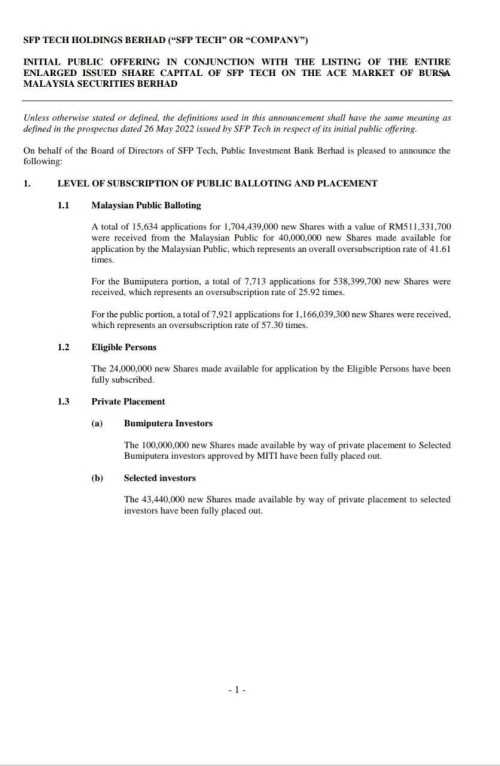 SFP TECH HOLDINGS BERHAD ("SFP TECH" OR "COMPANY")

INITIAL PUBLIC OFFERING IN CONJUNCTION WITH THE LISTING OF THE ENTIRE ENLARGED ISSUED SHARE CAPITAL OF SFP TECH ON THE ACE MARKET OF BURSA MALAYSIA SECURITIES BERHAD

Unless otherwise stated or defined, the definitions used in this announcement shall have the same meaning as defined in the prospectus dated 26 May 2022 issued by SFP Tech in respect of its initial public offering.

On behalf of the Board of Directors of SFP Tech, Public Investment Bank Berhad is pleased to announce the following:

1. LEVEL OF SUBSCRIPTION OF PUBLIC BALLOTING AND PLACEMENT

1.1 Malaysian Public Balloting

A total of 15,634 applications for 1,704,439,000 new Shares with a value of RM511,331,700 were received from the Malaysian Public for 40,000,000 new Shares made available for application by the Malaysian Public, which represents an overall oversubscription rate of 41.61 times.

For the Bumiputera portion, a total of 7,713 applications for 538,399,700 new Shares were received, which represents an oversubscription rate of 25.92 times.

For the public portion, a total of 7,921 applications for 1,166,039,300 new Shares were received, which represents an oversubscription rate of 57.30 times.

1.2 Eligible Persons

The 24,000,000 new Shares made available for application by the Eligible Persons have been fully subscribed.

1.3 Private Placement

(a) Bumiputera Investors

The 100,000,000 new Shares made available by way of private placement to Selected Bumiputera investors approved by MITI have been fully placed out.

(b) Selected investors

The 43,440,000 new Shares made available by way of private placement to selected investors have been fully placed out.

- 1 -